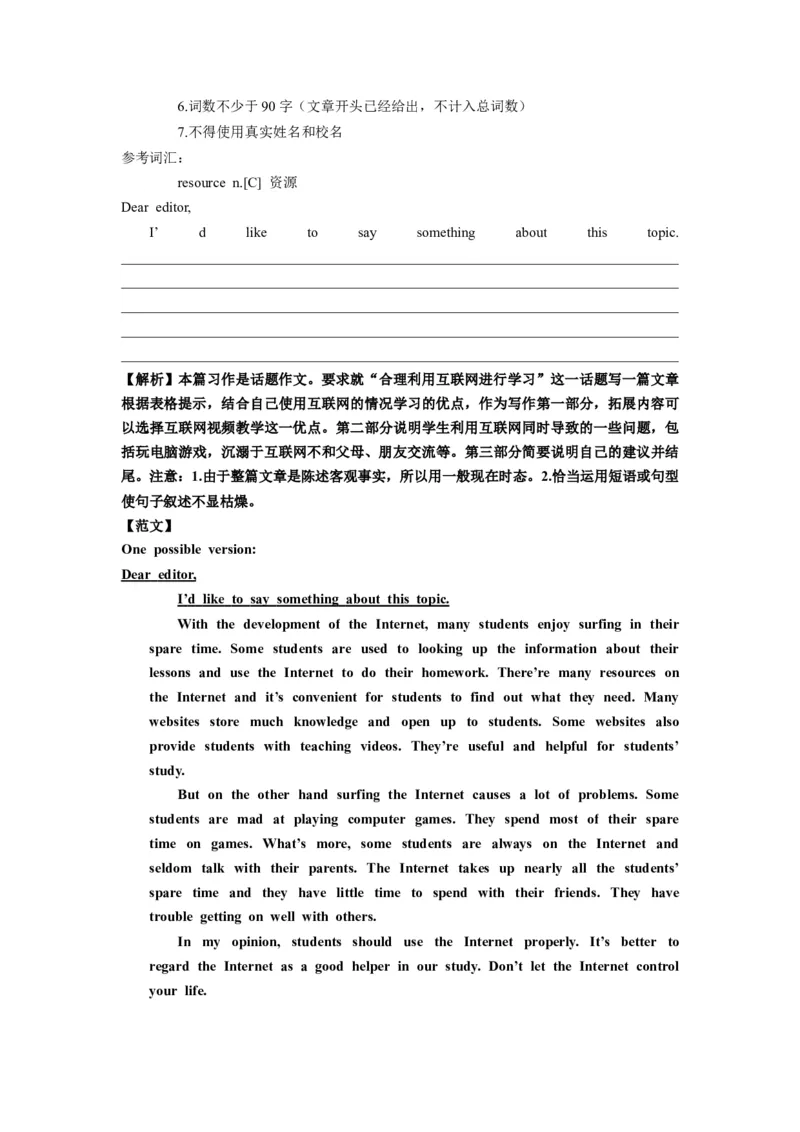 6.词数不少于 90 字（文章开头已经给出，不计入总词数）

7.不得使用真实姓名和校名

参考词汇：

resource n.[C] 资源

Dear editor,

I’ d like to say something about this topic.

【解析】本篇习作是话题作文。要求就“合理利用互联网进行学习”这一话题写一篇文章根据表格提示，结合自己使用互联网的情况学习的优点，作为写作第一部分，拓展内容可以选择互联网视频教学这一优点。第二部分说明学生利用互联网同时导致的一些问题，包括玩电脑游戏，沉溺于互联网不和父母、朋友交流等。第三部分简要说明自己的建议并结尾。注意：1.由于整篇文章是陈述客观事实，所以用一般现在时态。2.恰当运用短语或句型使句子叙述不显枯燥。

【范文】

One possible version:

Dear editor,

I’d like to say something about this topic.

With the development of the Internet, many students enjoy surfing in their spare time. Some students are used to looking up the information about their lessons and use the Internet to do their homework. There’re many resources on the Internet and it’s convenient for students to find out what they need. Many websites store much knowledge and open up to students. Some websites also provide students with teaching videos. They’re useful and helpful for students’ study.

But on the other hand surfing the Internet causes a lot of problems. Some students are mad at playing computer games. They spend most of their spare time on games. What’s more, some students are always on the Internet and seldom talk with their parents. The Internet takes up nearly all the students’ spare time and they have little time to spend with their friends. They have trouble getting on well with others.

In my opinion, students should use the Internet properly. It’s better to regard the Internet as a good helper in our study. Don’t let the Internet control your life.